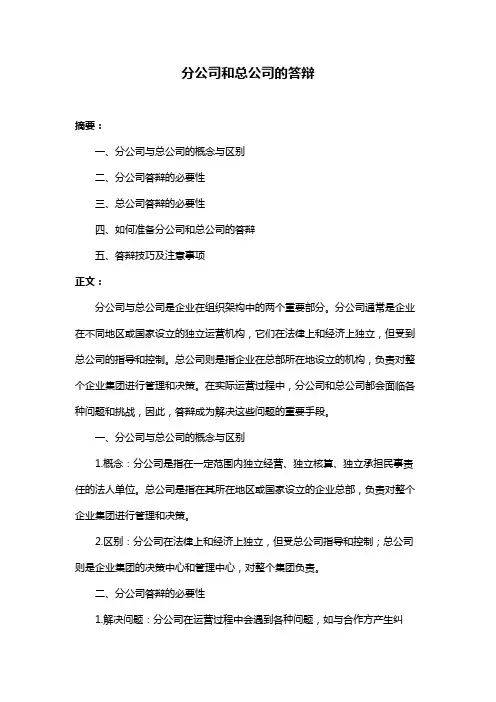 分公司和总公司的答辩

摘要：

一、分公司与总公司的概念与区别

二、分公司答辩的必要性

三、总公司答辩的必要性

四、如何准备分公司和总公司的答辩

五、答辩技巧及注意事项

正文：

分公司与总公司是企业在组织架构中的两个重要部分。分公司通常是企业在不同地区或国家设立的独立运营机构，它们在法律上和经济上独立，但受到总公司的指导和控制。总公司则是指企业在总部所在地设立的机构，负责对整个企业集团进行管理和决策。在实际运营过程中，分公司和总公司都会面临各种问题和挑战，因此，答辩成为解决这些问题的重要手段。

一、分公司与总公司的概念与区别

1.概念：分公司是指在一定范围内独立经营、独立核算、独立承担民事责任的法人单位。总公司是指在其所在地区或国家设立的企业总部，负责对整个企业集团进行管理和决策。

2.区别：分公司在法律上和经济上独立，但受总公司指导和控制；总公司则是企业集团的决策中心和管理中心，对整个集团负责。

二、分公司答辩的必要性

1.解决问题：分公司在运营过程中会遇到各种问题，如与合作方产生纠